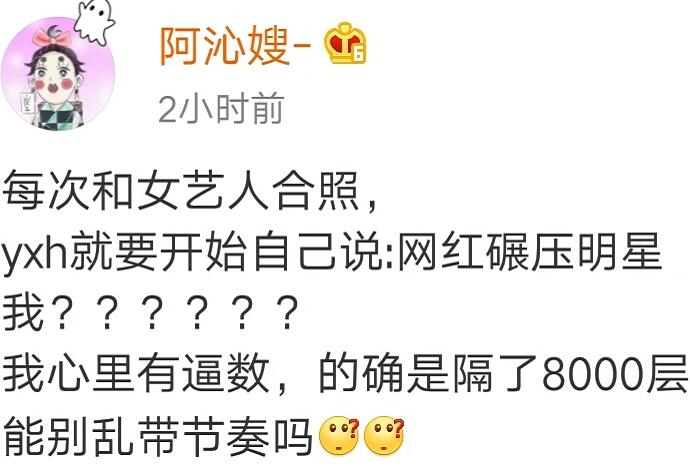 阿沁嫂-

2小时前

每次和女艺人合照，
yxh就要开始自己说:网红碾压明星
我？？？？？？
我心里有逼数，的确是隔了8000层
能别乱带节奏吗